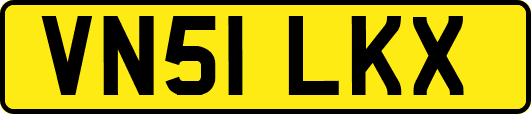 VN51 LKX